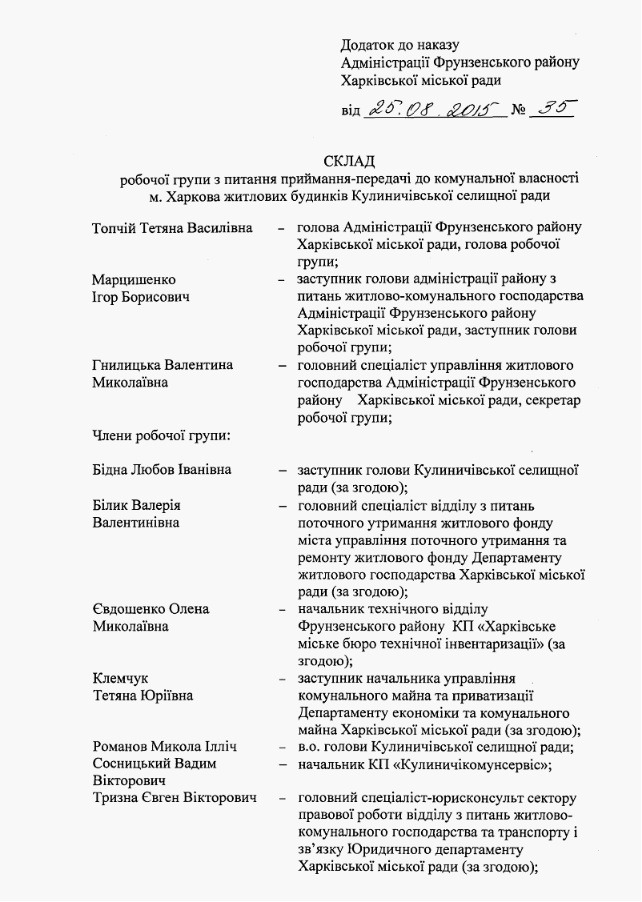 Додаток до наказу
Адміністрації Фрунзенського району
Харківської міської ради

від 25.08.2015 № 35

СКЛАД
робочої групи з питання приймання-передачі до комунальної власності м. Харкова житлових будинків Кулиничівської селищної ради

Топчій Тетяна Василівна – голова Адміністрації Фрунзенського району Харківської міської ради, голова робочої групи;

Марцишенко Ігор Борисович – заступник голови адміністрації району з питань житлово-комунального господарства Адміністрації Фрунзенського району Харківської міської ради, заступник голови робочої групи;

Гнилицька Валентина Миколаївна – головний спеціаліст управління житлового господарства Адміністрації Фрунзенського району Харківської міської ради, секретар робочої групи;

Члени робочої групи:

Бідна Любов Іванівна – заступник голови Кулиничівської селищної ради (за згодою);

Білик Валерія Валентинівна – головний спеціаліст відділу з питань поточного утримання житлового фонду міста управління поточного утримання та ремонту житлового фонду Департаменту житлового господарства Харківської міської ради (за згодою);

Євдошенко Олена Миколаївна – начальник технічного відділу Фрунзенського району КП «Харківське міське бюро технічної інвентаризації» (за згодою);

Клемчук Тетяна Юріївна – заступник начальника управління комунального майна та приватизації Департаменту економіки та комунального майна Харківської міської ради (за згодою);

Романов Микола Ілліч – в.о. голови Кулиничівської селищної ради;

Сосницький Вадим Вікторович – начальник КП «Кулиничікомунсервіс»;

Тризна Євген Вікторович – головний спеціаліст-юрисконсульт сектору правової роботи відділу з питань житлово-комунального господарства та транспорту і зв'язку Юридичного департаменту Харківської міської ради (за згодою);